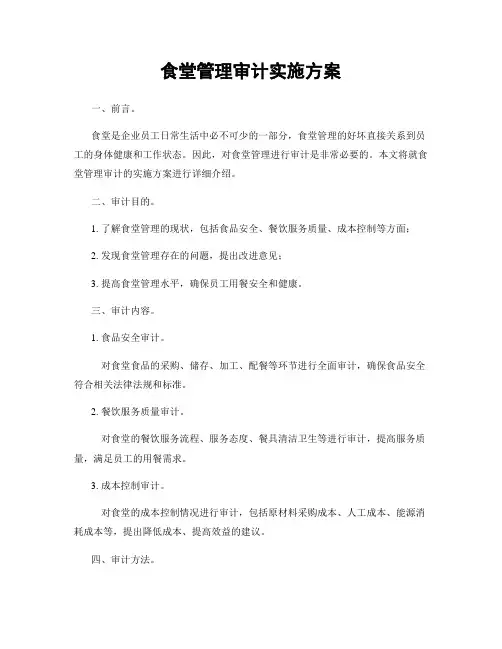 食堂管理审计实施方案

一、前言。

食堂是企业员工日常生活中必不可少的一部分，食堂管理的好坏直接关系到员工的身体健康和工作状态。因此，对食堂管理进行审计是非常必要的。本文将就食堂管理审计的实施方案进行详细介绍。

二、审计目的。

1. 了解食堂管理的现状，包括食品安全、餐饮服务质量、成本控制等方面；

2. 发现食堂管理存在的问题，提出改进意见；

3. 提高食堂管理水平，确保员工用餐安全和健康。

三、审计内容。

1. 食品安全审计。

对食堂食品的采购、储存、加工、配餐等环节进行全面审计，确保食品安全符合相关法律法规和标准。

2. 餐饮服务质量审计。

对食堂的餐饮服务流程、服务态度、餐具清洁卫生等进行审计，提高服务质量，满足员工的用餐需求。

3. 成本控制审计。

对食堂的成本控制情况进行审计，包括原材料采购成本、人工成本、能源消耗成本等，提出降低成本、提高效益的建议。

四、审计方法。